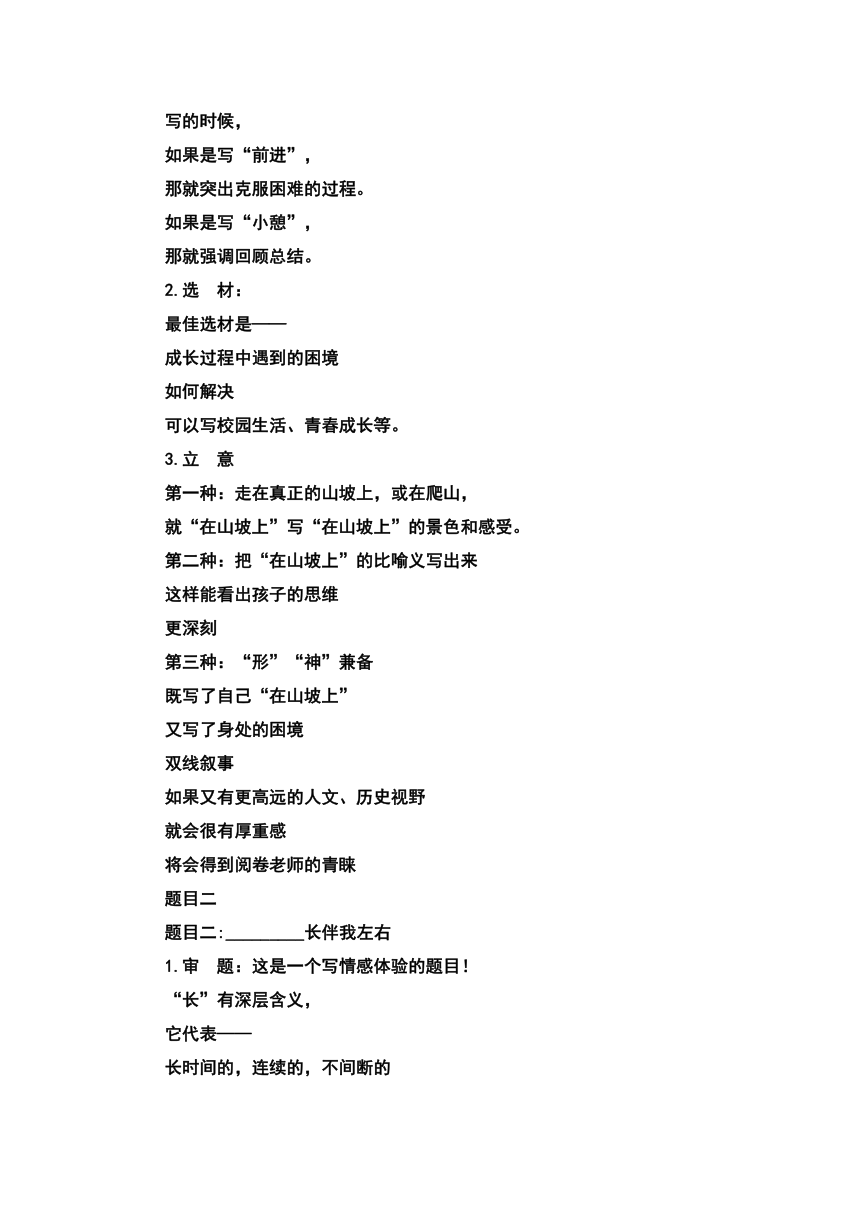 写的时候，

如果是写“前进”，

那就突出克服困难的过程。

如果是写“小憩”，

那就强调回顾总结。

2.选　材：

最佳选材是——

成长过程中遇到的困境

如何解决

可以写校园生活、青春成长等。

3.立　意

第一种：走在真正的山坡上，或在爬山，

就“在山坡上”写“在山坡上”的景色和感受。

第二种：把“在山坡上”的比喻义写出来

这样能看出孩子的思维

更深刻

第三种：“形”“神”兼备

既写了自己“在山坡上”

又写了身处的困境

双线叙事

如果又有更高远的人文、历史视野

就会很有厚重感

将会得到阅卷老师的青睐

题目二

题目二:_________长伴我左右

1.审　题：这是一个写情感体验的题目!

“长”有深层含义，

它代表——

长时间的，连续的，不间断的